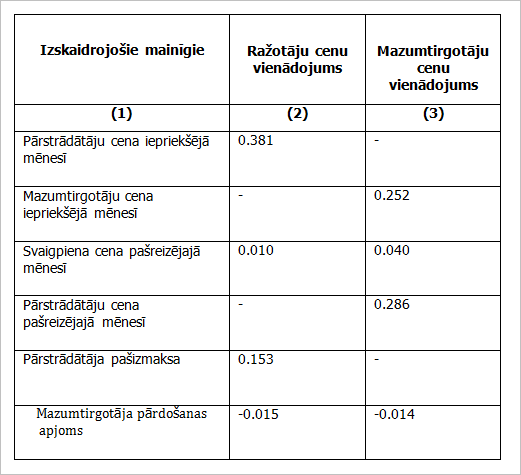 | Izskaidrojošie mainīgie | Ražotāju cenu vienādojums | Mazumtirgotāju cenu vienādojums |
|---|---|---|
| (1) | (2) | (3) |
| Pārstrādātāju cena iepriekšējā mēnesī | 0.381 | - |
| Mazumtirgotāju cena iepriekšējā mēnesī | - | 0.252 |
| Svaigpiena cena pašreizējajā mēnesī | 0.010 | 0.040 |
| Pārstrādātāju cena pašreizējajā mēnesī | - | 0.286 |
| Pārstrādātāja pašizmaksa | 0.153 | - |
| Mazumtirgotāja pārdošanas apjoms | -0.015 | -0.014 |